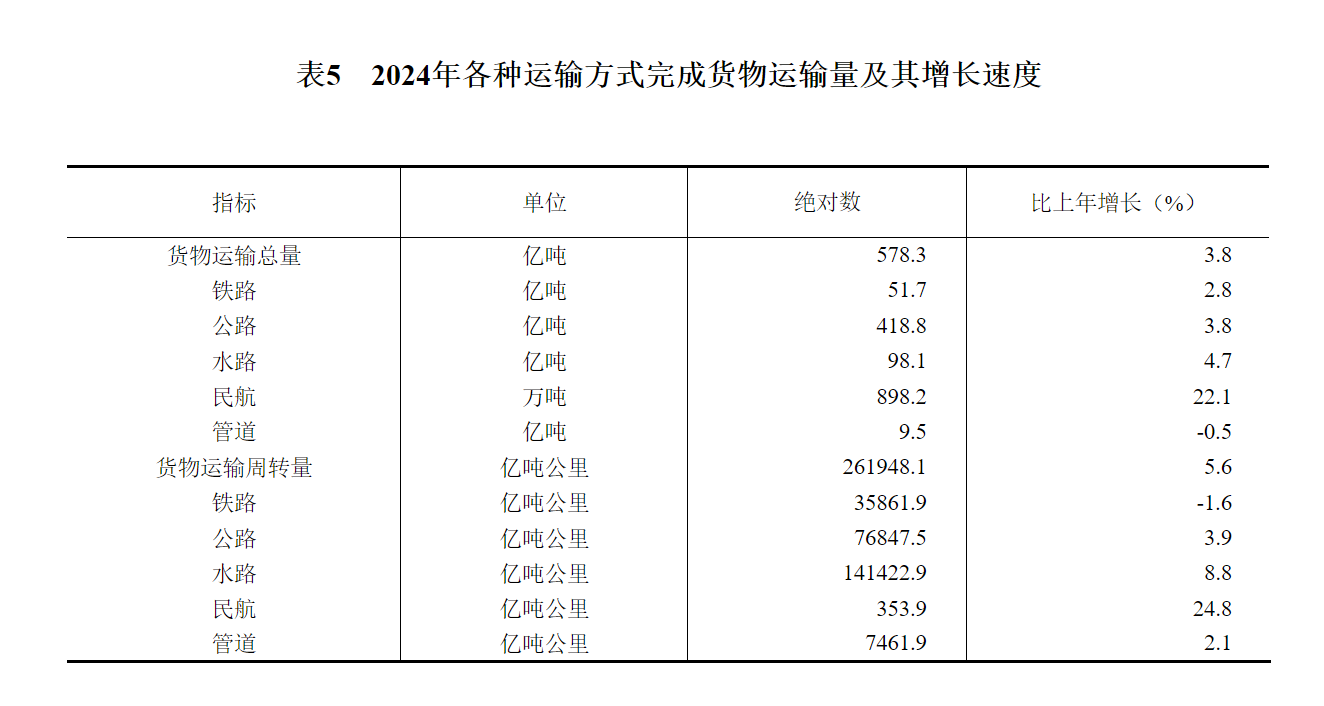 表5　2024年各种运输方式完成货物运输量及其增长速度

| 指标 | 单位 | 绝对数 | 比上年增长（%） |
|---|---|---|---|
| 货物运输总量 | 亿吨 | 578.3 | 3.8 |
| 铁路 | 亿吨 | 51.7 | 2.8 |
| 公路 | 亿吨 | 418.8 | 3.8 |
| 水路 | 亿吨 | 98.1 | 4.7 |
| 民航 | 万吨 | 898.2 | 22.1 |
| 管道 | 亿吨 | 9.5 | -0.5 |
| 货物运输周转量 | 亿吨公里 | 261948.1 | 5.6 |
| 铁路 | 亿吨公里 | 35861.9 | -1.6 |
| 公路 | 亿吨公里 | 76847.5 | 3.9 |
| 水路 | 亿吨公里 | 141422.9 | 8.8 |
| 民航 | 亿吨公里 | 353.9 | 24.8 |
| 管道 | 亿吨公里 | 7461.9 | 2.1 |